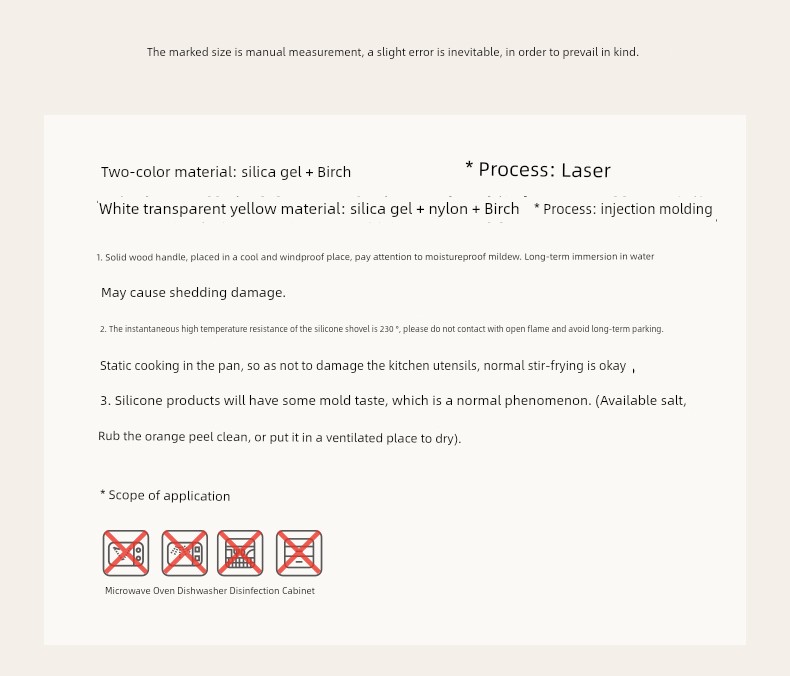 The marked size is manual measurement, a slight error is inevitable, in order to prevail in kind.

Two-color material: silica gel + Birch

* Process: Laser

White transparent yellow material: silica gel + nylon + Birch

* Process: injection molding

1. Solid wood handle, placed in a cool and windproof place, pay attention to moistureproof mildew. Long-term immersion in water

May cause shedding damage.

2. The instantaneous high temperature resistance of the silicone shovel is 230 °, please do not contact with open flame and avoid long-term parking.

Static cooking in the pan, so as not to damage the kitchen utensils, normal stir-frying is okay ,

3. Silicone products will have some mold taste, which is a normal phenomenon. (Available salt,

Rub the orange peel clean, or put it in a ventilated place to dry).

* Scope of application

Microwave Oven Dishwasher Disinfection Cabinet